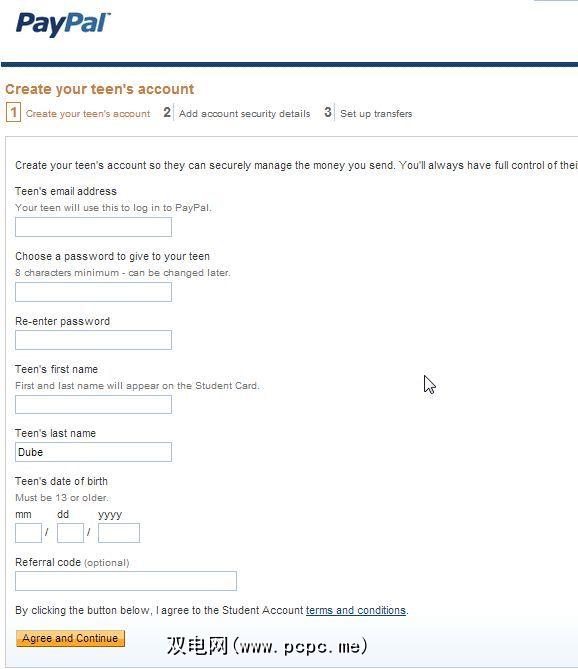 PayPal

Create your teen's account

1 Create your teen's account 2 Add account security details 3 Set up transfers

Create your teen's account so they can securely manage the money you send. You'll always have full control of thei

Teen's email address
Your teen will use this to log in to PayPal.

Choose a password to give to your teen
8 characters minimum - can be changed later.

Re-enter password

Teen's first name
First and last name will appear on the Student Card.

Teen's last name
Dube

Teen's date of birth
Must be 13 or older.
mm dd yyyy
/ /

Referral code (optional)

By clicking the button below, I agree to the Student Account terms and conditions.

Agree and Continue

双电网(www.pcpc.me)